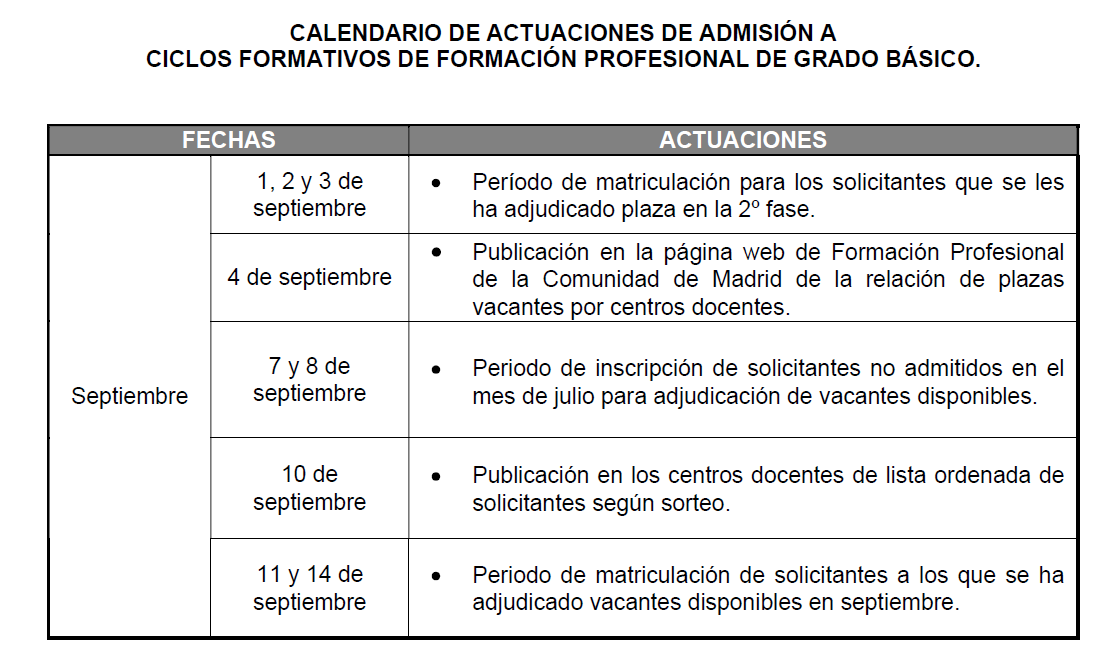 CALENDARIO DE ACTUACIONES DE ADMISIÓN A
CICLOS FORMATIVOS DE FORMACIÓN PROFESIONAL DE GRADO BÁSICO.

| FECHAS | | ACTUACIONES |
|---|---|---|
| Septiembre | 1, 2 y 3 de septiembre | • Período de matriculación para los solicitantes que se les ha adjudicado plaza en la 2º fase. |
| | 4 de septiembre | • Publicación en la página web de Formación Profesional de la Comunidad de Madrid de la relación de plazas vacantes por centros docentes. |
| | 7 y 8 de septiembre | • Periodo de inscripción de solicitantes no admitidos en el mes de julio para adjudicación de vacantes disponibles. |
| | 10 de septiembre | • Publicación en los centros docentes de lista ordenada de solicitantes según sorteo. |
| | 11 y 14 de septiembre | • Periodo de matriculación de solicitantes a los que se ha adjudicado vacantes disponibles en septiembre. |